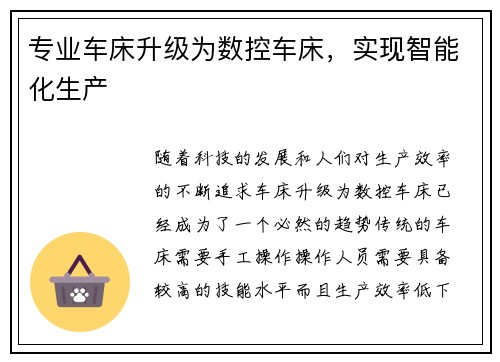 专业车床升级为数控车床，实现智能化生产

随着科技的发展和人们对生产效率的不断追求车床升级为数控车床已经成为了一个必然的趋势传统的车床需要手工操作操作人员需要具备较高的技能水平而且生产效率低下